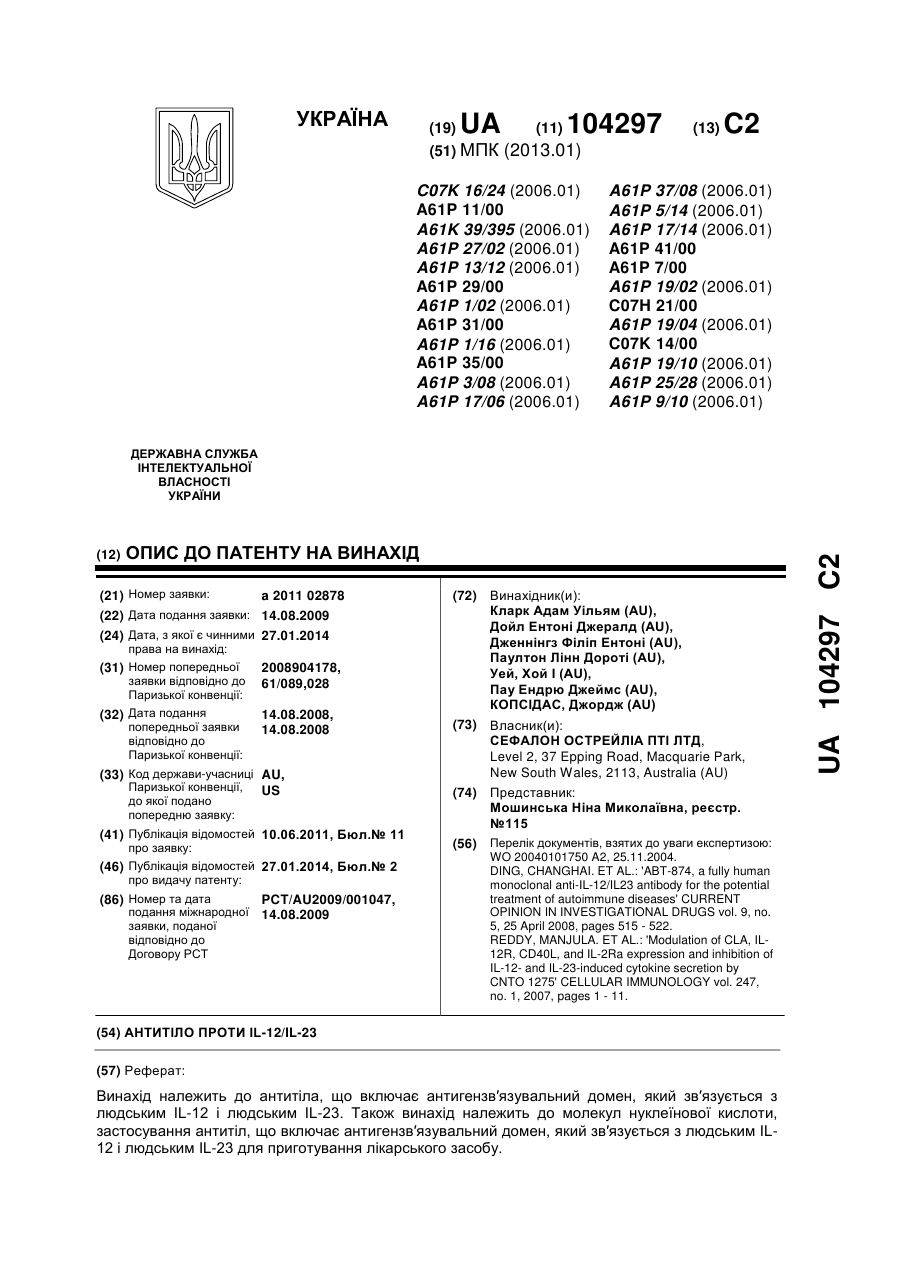 УКРАЇНА (19) UA (11) 104297 (13) C2
(51) МПК (2013.01)

C07K 16/24 (2006.01)
A61P 11/00
A61K 39/395 (2006.01)
A61P 27/02 (2006.01)
A61P 13/12 (2006.01)
A61P 29/00
A61P 1/02 (2006.01)
A61P 31/00
A61P 1/16 (2006.01)
A61P 35/00
A61P 3/08 (2006.01)
A61P 17/06 (2006.01)

A61P 37/08 (2006.01)
A61P 5/14 (2006.01)
A61P 17/14 (2006.01)
A61P 41/00
A61P 7/00
A61P 19/02 (2006.01)
C07H 21/00
A61P 19/04 (2006.01)
C07K 14/00
A61P 19/10 (2006.01)
A61P 25/28 (2006.01)
A61P 9/10 (2006.01)

ДЕРЖАВНА СЛУЖБА ІНТЕЛЕКТУАЛЬНОЇ ВЛАСНОСТІ УКРАЇНИ

(12) ОПИС ДО ПАТЕНТУ НА ВИНАХІД

(21) Номер заявки: a 2011 02878
(22) Дата подання заявки: 14.08.2009
(24) Дата, з якої є чинними права на винахід: 27.01.2014
(31) Номер попередньої заявки відповідно до Паризької конвенції: 2008904178, 61/089,028
(32) Дата подання попередньої заявки відповідно до Паризької конвенції: 14.08.2008, 14.08.2008
(33) Код держави-учасниці Паризької конвенції, до якої подано попередню заявку: AU, US
(41) Публікація відомостей про заявку: 10.06.2011, Бюл.№ 11
(46) Публікація відомостей про видачу патенту: 27.01.2014, Бюл.№ 2
(86) Номер та дата подання міжнародної заявки, поданої відповідно до Договору PCT: PCT/AU2009/001047, 14.08.2009

(72) Винахідник(и):
Кларк Адам Уільям (AU),
Дойл Ентоні Джералд (AU),
Дженнінгз Філіп Ентоні (AU),
Паултон Лінн Дороті (AU),
Уей, Хой І (AU),
Пау Ендрю Джеймс (AU),
КОПСІДАС, Джордж (AU)
(73) Власник(и):
СЕФАЛОН ОСТРЕЙЛІА ПТІ ЛТД,
Level 2, 37 Epping Road, Macquarie Park, New South Wales, 2113, Australia (AU)
(74) Представник:
Мошинська Ніна Миколаївна, реєстр. №115
(56) Перелік документів, взятих до уваги експертизою:
WO 20040101750 A2, 25.11.2004.
DING, CHANGHAI. ET AL.: 'ABT-874, a fully human monoclonal anti-IL-12/IL23 antibody for the potential treatment of autoimmune diseases' CURRENT OPINION IN INVESTIGATIONAL DRUGS vol. 9, no. 5, 25 April 2008, pages 515 - 522.
REDDY, MANJULA. ET AL.: 'Modulation of CLA, IL-12R, CD40L, and IL-2Ra expression and inhibition of IL-12- and IL-23-induced cytokine secretion by CNTO 1275' CELLULAR IMMUNOLOGY vol. 247, no. 1, 2007, pages 1 - 11.

(54) АНТИТІЛО ПРОТИ IL-12/IL-23

(57) Реферат:

Винахід належить до антитіла, що включає антигензв'язувальний домен, який зв'язується з людським IL-12 і людським IL-23. Також винахід належить до молекул нуклеїнової кислоти, застосування антитіл, що включає антигензв'язувальний домен, який зв'язується з людським IL-12 і людським IL-23 для приготування лікарського засобу.

UA 104297 C2